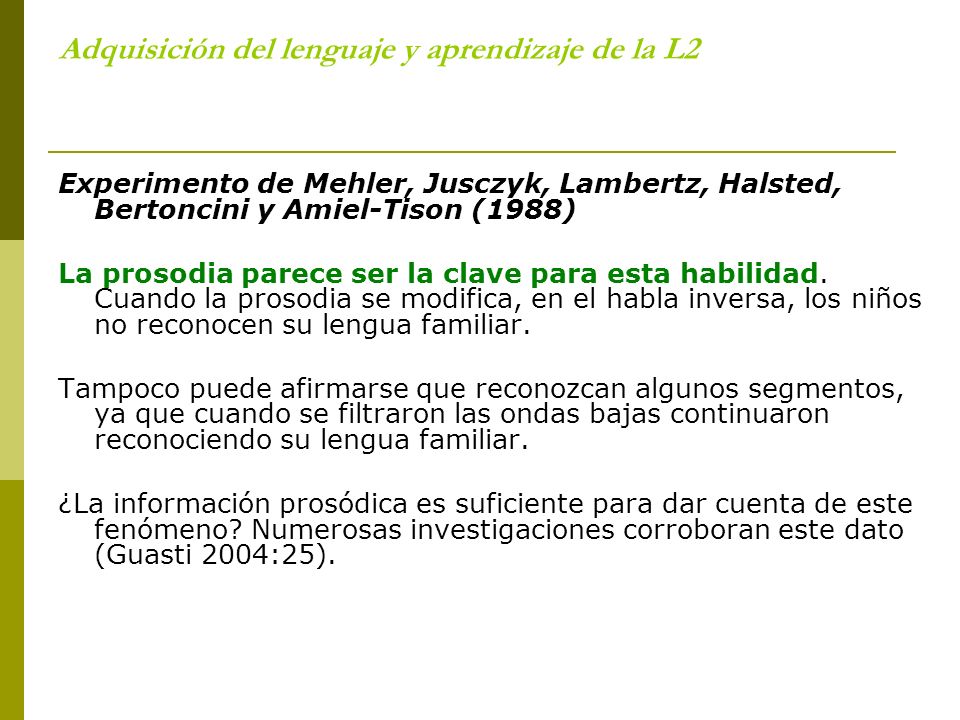 Adquisición del lenguaje y aprendizaje de la L2

Experimento de Mehler, Jusczyk, Lambertz, Halsted, Bertoncini y Amiel-Tison (1988)

La prosodia parece ser la clave para esta habilidad. Cuando la prosodia se modifica, en el habla inversa, los niños no reconocen su lengua familiar.

Tampoco puede afirmarse que reconozcan algunos segmentos, ya que cuando se filtraron las ondas bajas continuaron reconociendo su lengua familiar.

¿La información prosódica es suficiente para dar cuenta de este fenómeno? Numerosas investigaciones corroboran este dato (Guasti 2004:25).